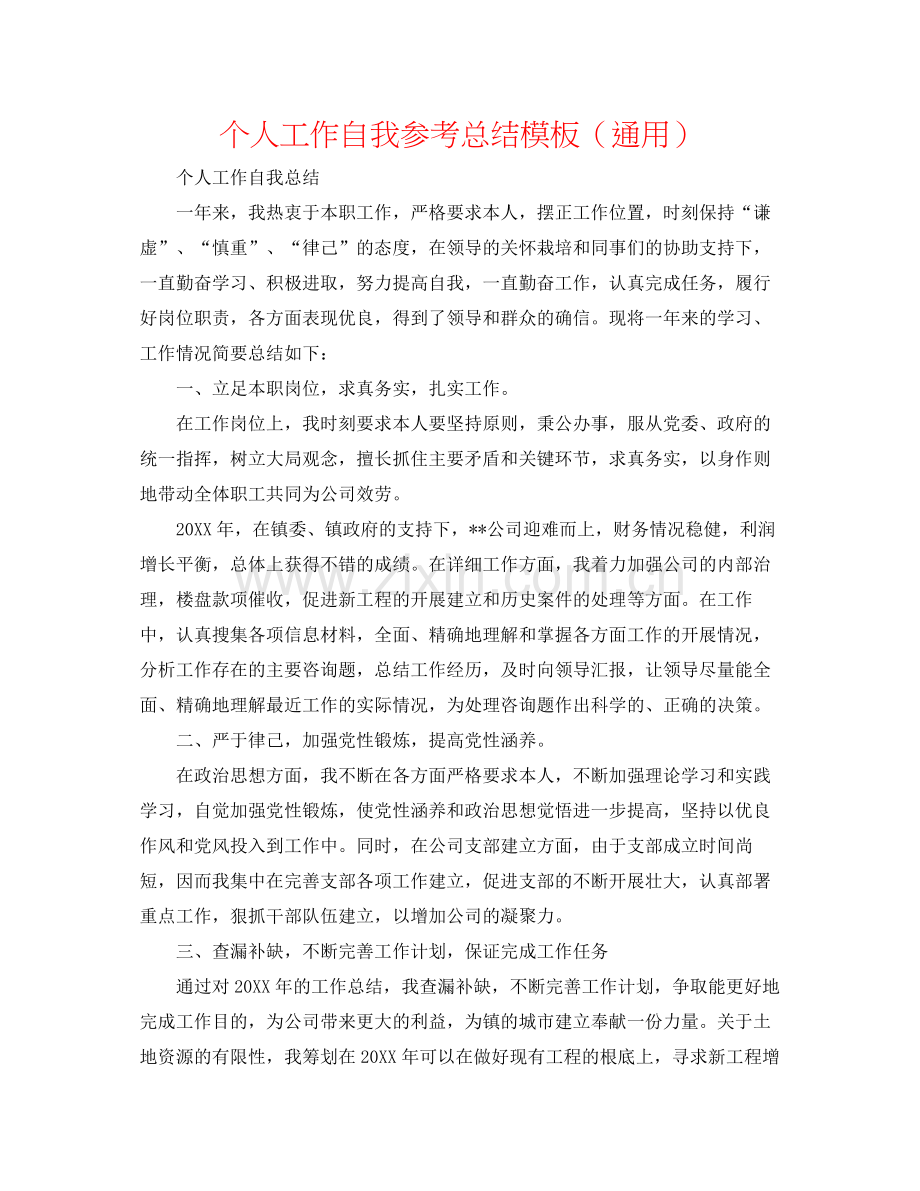 个人工作自我参考总结模板（通用）

个人工作自我总结

一年来，我热衷于本职工作，严格要求本人，摆正工作位置，时刻保持“谦虚”、“慎重”、“律己”的态度，在领导的关怀栽培和同事们的协助支持下，一直勤奋学习、积极进取，努力提高自我，一直勤奋工作，认真完成任务，履行好岗位职责，各方面表现优良，得到了领导和群众的确信。现将一年来的学习、工作情况简要总结如下：

一、立足本职岗位，求真务实，扎实工作。

在工作岗位上，我时刻要求本人要坚持原则，秉公办事，服从党委、政府的统一指挥，树立大局观念，擅长抓住主要矛盾和关键环节，求真务实，以身作则地带动全体职工共同为公司效劳。

20XX年，在镇委、镇政府的支持下，**公司迎难而上，财务情况稳健，利润增长平衡，总体上获得不错的成绩。在详细工作方面，我着力加强公司的内部治理，楼盘款项催收，促进新工程的开展建立和历史案件的处理等方面。在工作中，认真搜集各项信息材料，全面、精确地理解和掌握各方面工作的开展情况，分析工作存在的主要咨询题，总结工作经历，及时向领导汇报，让领导尽量能全面、精确地理解最近工作的实际情况，为处理咨询题作出科学的、正确的决策。

二、严于律己，加强党性锻炼，提高党性涵养。

在政治思想方面，我不断在各方面严格要求本人，不断加强理论学习和实践学习，自觉加强党性锻炼，使党性涵养和政治思想觉悟进一步提高，坚持以优良作风和党风投入到工作中。同时，在公司支部建立方面，由于支部成立时间尚短，因而我集中在完善支部各项工作建立，促进支部的不断开展壮大，认真部署重点工作，狠抓干部队伍建立，以增加公司的凝聚力。

三、查漏补缺，不断完善工作计划，保证完成工作任务

通过对20XX年的工作总结，我查漏补缺，不断完善工作计划，争取能更好地完成工作目的，为公司带来更大的利益，为镇的城市建立奉献一份力量。关于土地资源的有限性，我筹划在20XX年可以在做好现有工程的根底上，寻求新工程增

www.zixin.com.cn